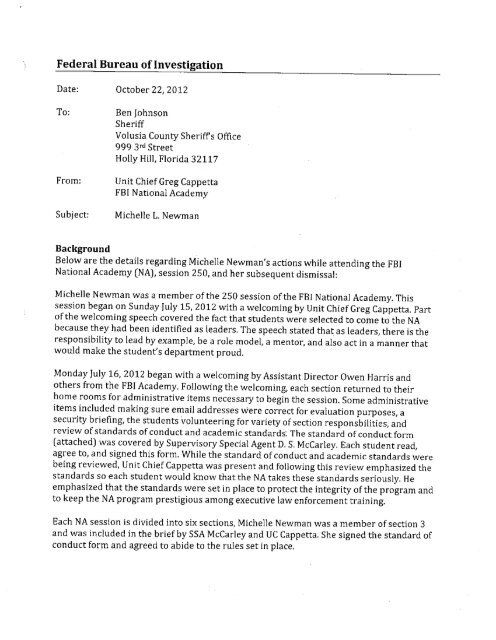 Federal Bureau of Investigation

Date: October 22, 2012

To: Ben Johnson
Sheriff
Volusia County Sheriff's Office
999 3rd Street
Holly Hill, Florida 32117

From: Unit Chief Greg Cappetta
FBI National Academy

Subject: Michelle L. Newman

Background
Below are the details regarding Michelle Newman's actions while attending the FBI National Academy (NA), session 250, and her subsequent dismissal:

Michelle Newman was a member of the 250 session of the FBI National Academy. This session began on Sunday July 15, 2012 with a welcoming by Unit Chief Greg Cappetta. Part of the welcoming speech covered the fact that students were selected to come to the NA because they had been identified as leaders. The speech stated that as leaders, there is the responsibility to lead by example, be a role model, a mentor, and also act in a manner that would make the student's department proud.

Monday July 16, 2012 began with a welcoming by Assistant Director Owen Harris and others from the FBI Academy. Following the welcoming, each section returned to their home rooms for administrative items necessary to begin the session. Some administrative items included making sure email addresses were correct for evaluation purposes, a security briefing, the students volunteering for variety of section responsibilities, and review of standards of conduct and academic standards. The standard of conduct form (attached) was covered by Supervisory Special Agent D. S. McCarley. Each student read, agree to, and signed this form. While the standard of conduct and academic standards were being reviewed, Unit Chief Cappetta was present and following this review emphasized the standards so each student would know that the NA takes these standards seriously. He emphasized that the standards were set in place to protect the integrity of the program and to keep the NA program prestigious among executive law enforcement training.

Each NA session is divided into six sections, Michelle Newman was a member of section 3 and was included in the brief by SSA McCarley and UC Cappetta. She signed the standard of conduct form and agreed to abide to the rules set in place.